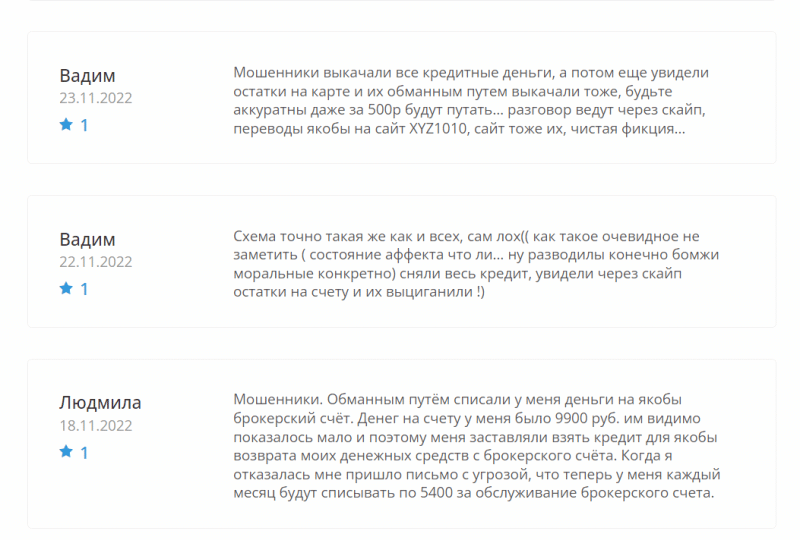 Вадим
23.11.2022
1

Мошенники выкачали все кредитные деньги, а потом еще увидели остатки на карте и их обманным путем выкачали тоже, будьте аккуратны даже за 500р будут путать... разговор ведут через скайп, переводы якобы на сайт XYZ1010, сайт тоже их, чистая фикция...

Вадим
22.11.2022
1

Схема точно такая же как и всех, сам лох(( как такое очевидное не заметить ( состояние аффекта что ли... ну разводилы конечно бомжи моральные конкретно) сняли весь кредит, увидели через скайп остатки на счету и их выциганили !)

Людмила
18.11.2022
1

Мошенники. Обманным путём списали у меня деньги на якобы брокерский счёт. Денег на счету у меня было 9900 руб. им видимо показалось мало и поэтому меня заставляли взять кредит для якобы возврата моих денежных средств с брокерского счёта. Когда я отказалась мне пришло письмо с угрозой, что теперь у меня каждый месяц будут списывать по 5400 за обслуживание брокерского счета.